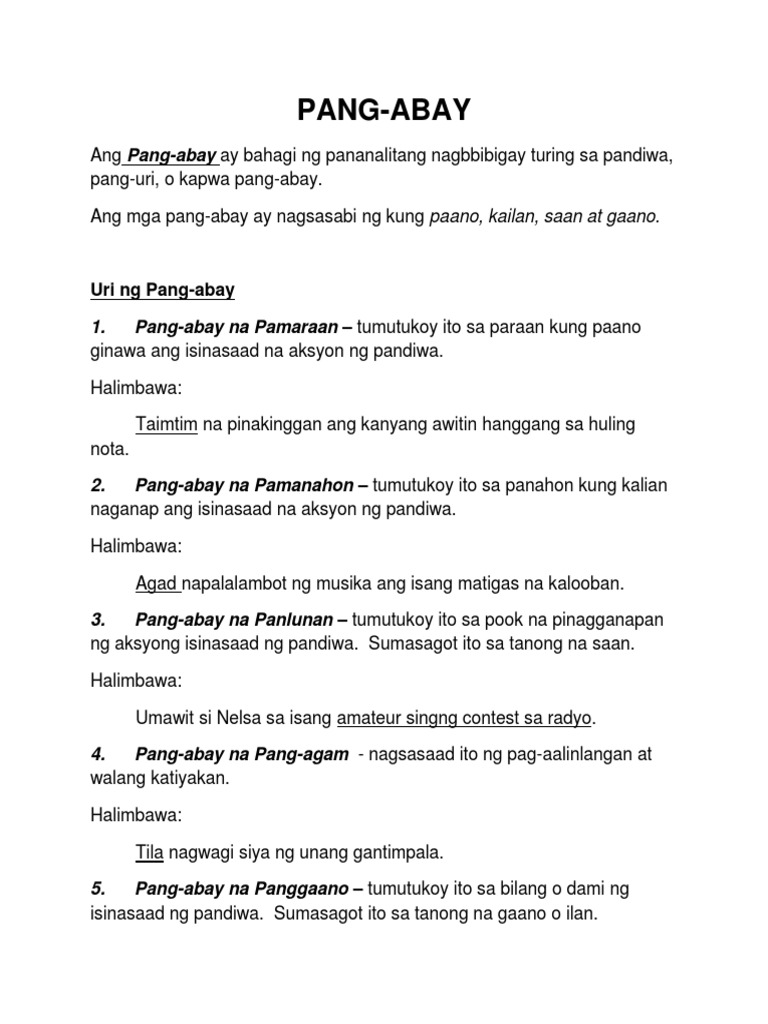 PANG-ABAY

Ang Pang-abay ay bahagi ng pananalitang nagbbibigay turing sa pandiwa, pang-uri, o kapwa pang-abay.

Ang mga pang-abay ay nagsasabi ng kung paano, kailan, saan at gaano.

Uri ng Pang-abay

1. Pang-abay na Pamaraan – tumutukoy ito sa paraan kung paano ginawa ang isinasaad na aksyon ng pandiwa.

Halimbawa:

Taimtim na pinakinggan ang kanyang awitin hanggang sa huling nota.

2. Pang-abay na Pamanahon – tumutukoy ito sa panahon kung kalian naganap ang isinasaad na aksyon ng pandiwa.

Halimbawa:

Agad napalalambot ng musika ang isang matigas na kalooban.

3. Pang-abay na Panlunan – tumutukoy ito sa pook na pinagganapan ng aksyong isinasaad ng pandiwa. Sumasagot ito sa tanong na saan.

Halimbawa:

Umawit si Nelsa sa isang amateur singng contest sa radyo.

4. Pang-abay na Pang-agam - nagsasaad ito ng pag-aalinlangan at walang katiyakan.

Halimbawa:

Tila nagwagi siya ng unang gantimpala.

5. Pang-abay na Panggaano – tumutukoy ito sa bilang o dami ng isinasaad ng pandiwa. Sumasagot ito sa tanong na gaano o ilan.